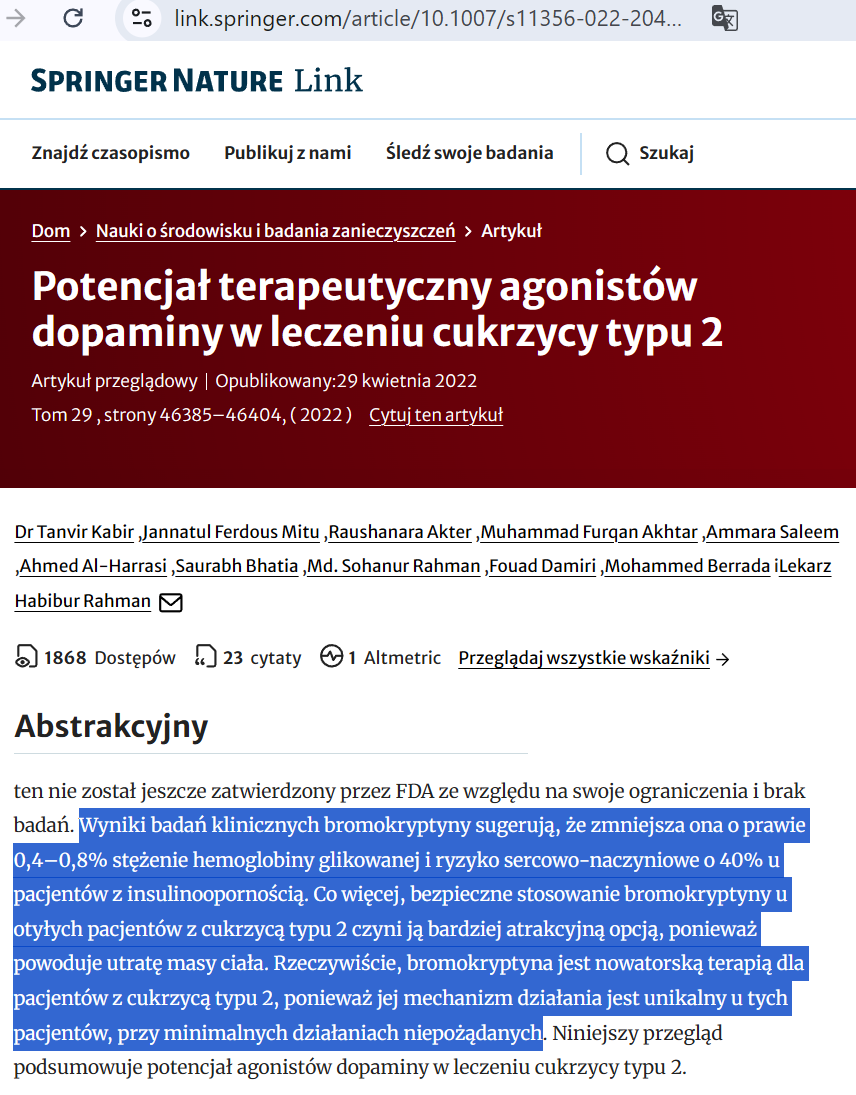 link.springer.com/article/10.1007/s11356-022-204...

SPRINGER NATURE Link

Znajdź czasopismo Publikuj z nami Śledź swoje badania Szukaj

Dom > Nauki o środowisku i badania zanieczyszczeń > Artykuł

Potencjał terapeutyczny agonistów dopaminy w leczeniu cukrzycy typu 2

Artykuł przeglądowy | Opublikowany:29 kwietnia 2022

Tom 29 , strony 46385–46404, ( 2022 ) Cytuj ten artykuł

Dr Tanvir Kabir ,Jannatul Ferdous Mitu ,Raushanara Akter ,Muhammad Furqan Akhtar ,Ammara Saleem ,Ahmed Al-Harrasi ,Saurabh Bhatia ,Md. Sohanur Rahman ,Fouad Damiri ,Mohammed Berrada iLekarz Habibur Rahman

1868 Dostępów 23 cytaty 1 Altmetric Przeglądaj wszystkie wskaźniki →

Abstrakcyjny

ten nie został jeszcze zatwierdzony przez FDA ze względu na swoje ograniczenia i brak badań. Wyniki badań klinicznych bromokryptyny sugerują, że zmniejsza ona o prawie 0,4–0,8% stężenie hemoglobiny glikowanej i ryzyko sercowo-naczyniowe o 40% u pacjentów z insulinoopornością. Co więcej, bezpieczne stosowanie bromokryptyny u otyłych pacjentów z cukrzycą typu 2 czyni ją bardziej atrakcyjną opcją, ponieważ powoduje utratę masy ciała. Rzeczywiście, bromokryptyna jest nowatorską terapią dla pacjentów z cukrzycą typu 2, ponieważ jej mechanizm działania jest unikalny u tych pacjentów, przy minimalnych działaniach niepożądanych. Niniejszy przegląd podsumowuje potencjał agonistów dopaminy w leczeniu cukrzycy typu 2.